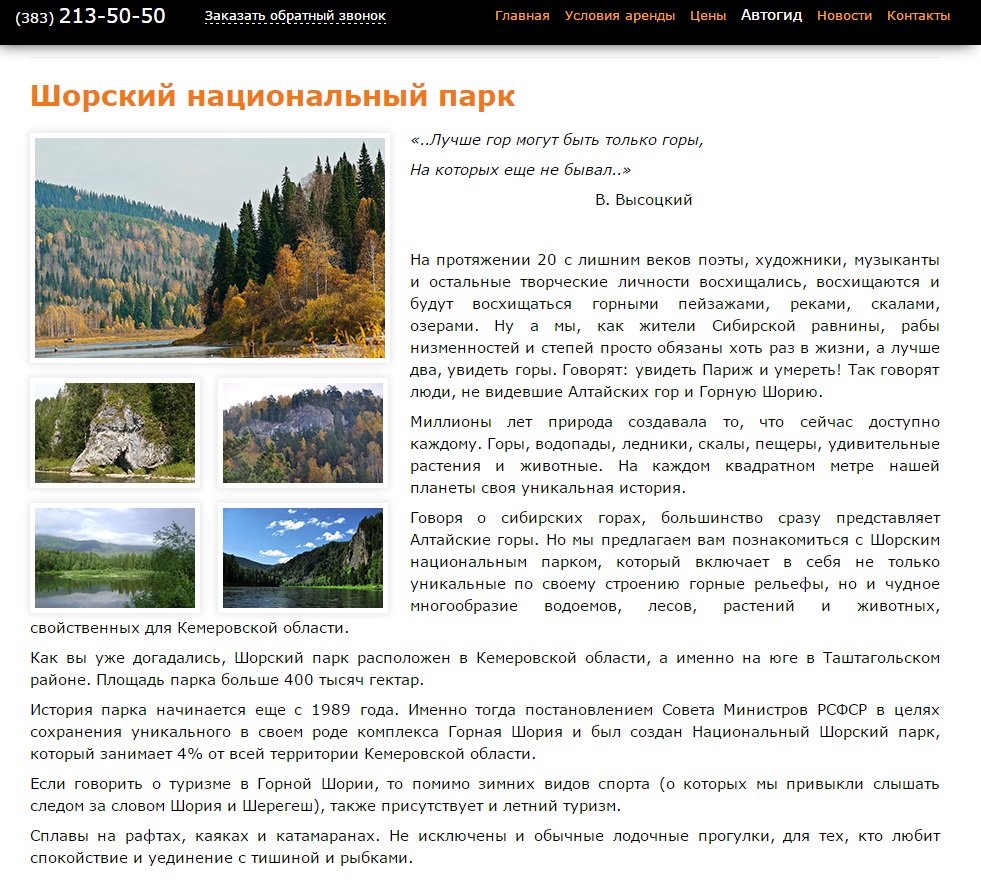 (383) 213-50-50 Заказать обратный звонок Главная Условия аренды Цены Автогид Новости Контакты

Шорский национальный парк

«..Лучше гор могут быть только горы,

На которых еще не бывал..»

В. Высоцкий

На протяжении 20 с лишним веков поэты, художники, музыканты и остальные творческие личности восхищались, восхищаются и будут восхищаться горными пейзажами, реками, скалами, озерами. Ну а мы, как жители Сибирской равнины, рабы низменностей и степей просто обязаны хоть раз в жизни, а лучше два, увидеть горы. Говорят: увидеть Париж и умереть! Так говорят люди, не видевшие Алтайских гор и Горную Шорию.

Миллионы лет природа создавала то, что сейчас доступно каждому. Горы, водопады, ледники, скалы, пещеры, удивительные растения и животные. На каждом квадратном метре нашей планеты своя уникальная история.

Говоря о сибирских горах, большинство сразу представляет Алтайские горы. Но мы предлагаем вам познакомиться с Шорским национальным парком, который включает в себя не только уникальные по своему строению горные рельефы, но и чудное многообразие водоемов, лесов, растений и животных, свойственных для Кемеровской области.

Как вы уже догадались, Шорский парк расположен в Кемеровской области, а именно на юге в Таштагольском районе. Площадь парка больше 400 тысяч гектар.

История парка начинается еще с 1989 года. Именно тогда постановлением Совета Министров РСФСР в целях сохранения уникального в своем роде комплекса Горная Шория и был создан Национальный Шорский парк, который занимает 4% от всей территории Кемеровской области.

Если говорить о туризме в Горной Шории, то помимо зимних видов спорта (о которых мы привыкли слышать следом за словом Шория и Шерегеш), также присутствует и летний туризм.

Сплавы на рафтах, каяках и катамаранах. Не исключены и обычные лодочные прогулки, для тех, кто любит спокойствие и уединение с тишиной и рыбками.